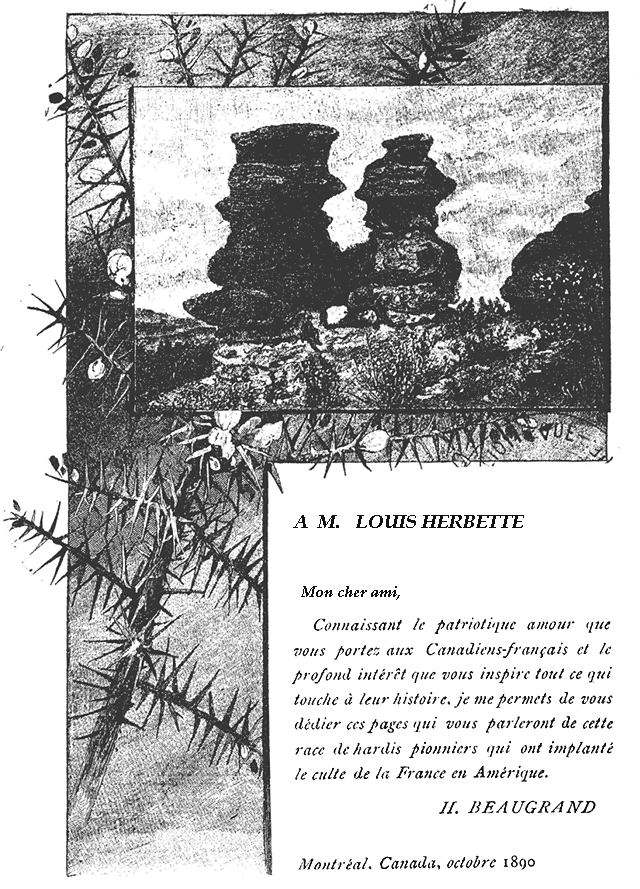 A M. LOUIS HERBETTE

Mon cher ami,

Connaissant le patriotique amour que vous portez aux Canadiens-français et le profond intérêt que vous inspire tout ce qui touche à leur histoire, je me permets de vous dédier ces pages qui vous parleront de cette race de hardis pionniers qui ont implanté le culte de la France en Amérique.

H. BEAUGRAND

Montréal, Canada, octobre 1890